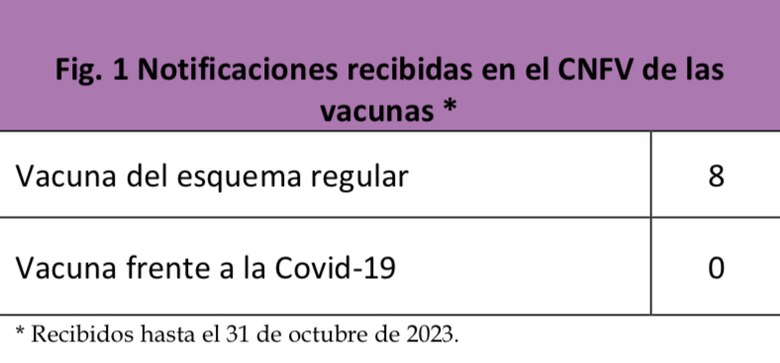 | Fig. 1 Notificaciones recibidas en el CNFV de las vacunas * | |
|---|---|
| Vacuna del esquema regular | 8 |
| Vacuna frente a la Covid-19 | 0 |

* Recibidos hasta el 31 de octubre de 2023.